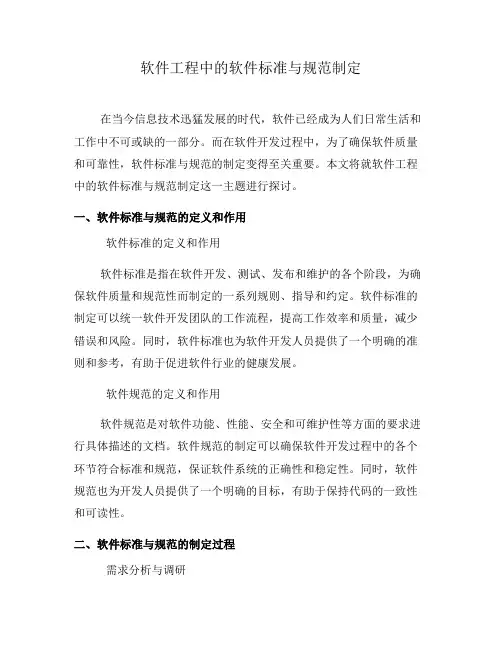 软件工程中的软件标准与规范制定

在当今信息技术迅猛发展的时代，软件已经成为人们日常生活和工作中不可或缺的一部分。而在软件开发过程中，为了确保软件质量和可靠性，软件标准与规范的制定变得至关重要。本文将就软件工程中的软件标准与规范制定这一主题进行探讨。

一、软件标准与规范的定义和作用

软件标准的定义和作用

软件标准是指在软件开发、测试、发布和维护的各个阶段，为确保软件质量和规范性而制定的一系列规则、指导和约定。软件标准的制定可以统一软件开发团队的工作流程，提高工作效率和质量，减少错误和风险。同时，软件标准也为软件开发人员提供了一个明确的准则和参考，有助于促进软件行业的健康发展。

软件规范的定义和作用

软件规范是对软件功能、性能、安全和可维护性等方面的要求进行具体描述的文档。软件规范的制定可以确保软件开发过程中的各个环节符合标准和规范，保证软件系统的正确性和稳定性。同时，软件规范也为开发人员提供了一个明确的目标，有助于保持代码的一致性和可读性。

二、软件标准与规范的制定过程

需求分析与调研